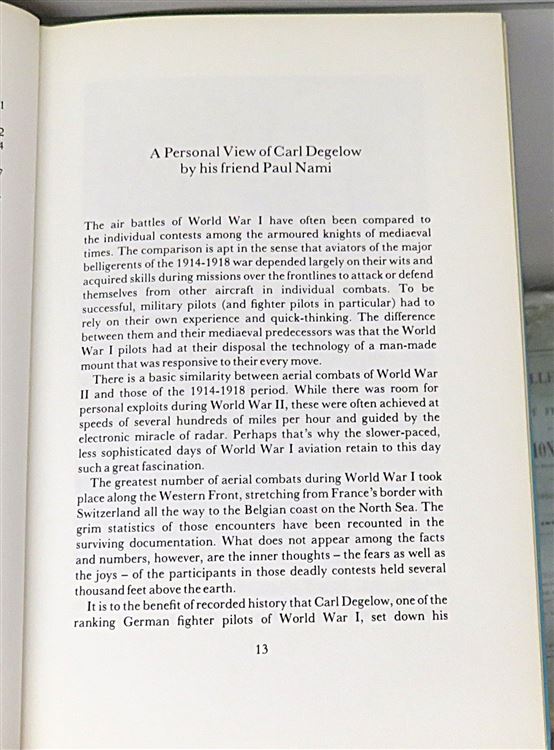 A Personal View of Carl Degelow
by his friend Paul Nami

The air battles of World War I have often been compared to the individual contests among the armoured knights of mediaeval times. The comparison is apt in the sense that aviators of the major belligerents of the 1914-1918 war depended largely on their wits and acquired skills during missions over the frontlines to attack or defend themselves from other aircraft in individual combats. To be successful, military pilots (and fighter pilots in particular) had to rely on their own experience and quick-thinking. The difference between them and their mediaeval predecessors was that the World War I pilots had at their disposal the technology of a man-made mount that was responsive to their every move.

There is a basic similarity between aerial combats of World War II and those of the 1914-1918 period. While there was room for personal exploits during World War II, these were often achieved at speeds of several hundreds of miles per hour and guided by the electronic miracle of radar. Perhaps that's why the slower-paced, less sophisticated days of World War I aviation retain to this day such a great fascination.

The greatest number of aerial combats during World War I took place along the Western Front, stretching from France's border with Switzerland all the way to the Belgian coast on the North Sea. The grim statistics of those encounters have been recounted in the surviving documentation. What does not appear among the facts and numbers, however, are the inner thoughts – the fears as well as the joys – of the participants in those deadly contests held several thousand feet above the earth.

It is to the benefit of recorded history that Carl Degelow, one of the ranking German fighter pilots of World War I, set down his

13